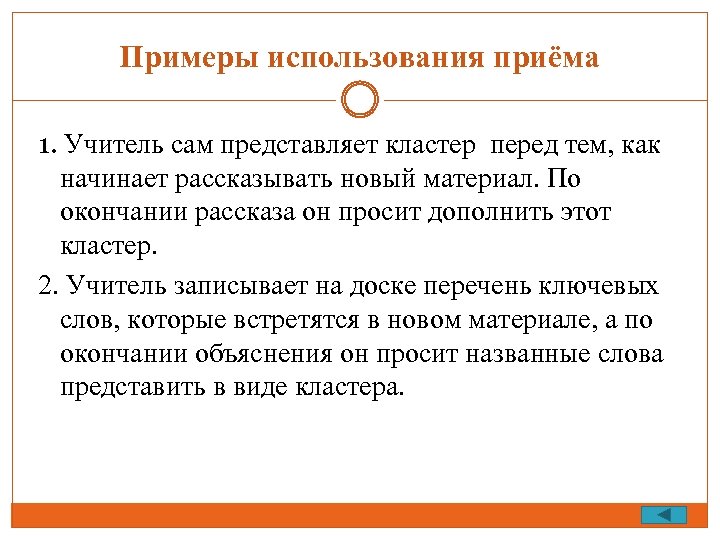 Примеры использования приёма

1. Учитель сам представляет кластер перед тем, как начинает рассказывать новый материал. По окончании рассказа он просит дополнить этот кластер.

2. Учитель записывает на доске перечень ключевых слов, которые встретятся в новом материале, а по окончании объяснения он просит названные слова представить в виде кластера.